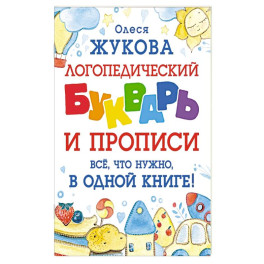 Олеся
ЖУКОВА
ЛОГОПЕДИЧЕСКИЙ
БУКВАРЬ
И ПРОПИСИ
ВСЁ, ЧТО НУЖНО,
В ОДНОЙ КНИГЕ!